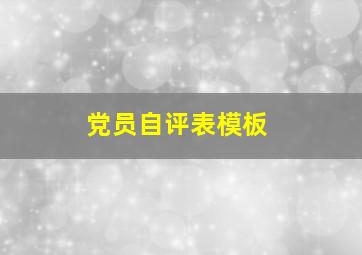 党员自评表模板